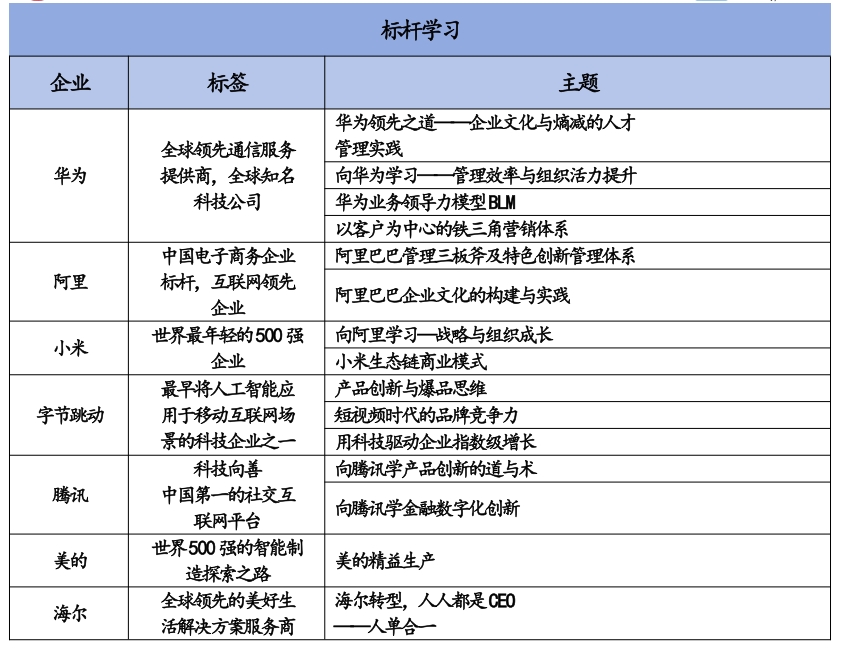 标杆学习

| 企业 | 标签 | 主题 |
|---|---|---|
| 华为 | 全球领先通信服务提供商，全球知名科技公司 | 华为领先之道——企业文化与熵减的人才管理实践 |
| | | 向华为学习——管理效率与组织活力提升 |
| | | 华为业务领导力模型BLM |
| | | 以客户为中心的铁三角营销体系 |
| 阿里 | 中国电子商务企业标杆，互联网领先企业 | 阿里巴巴管理三板斧及特色创新管理体系 |
| | | 阿里巴巴企业文化的构建与实践 |
| 小米 | 世界最年轻的500强企业 | 向阿里学习—战略与组织成长 |
| | | 小米生态链商业模式 |
| 字节跳动 | 最早将人工智能应用于移动互联网场景的科技企业之一 | 产品创新与爆品思维 |
| | | 短视频时代的品牌竞争力 |
| | | 用科技驱动企业指数级增长 |
| 腾讯 | 科技向善 中国第一的社交互联网平台 | 向腾讯学产品创新的道与术 |
| | | 向腾讯学金融数字化创新 |
| 美的 | 世界500强的智能制造探索之路 | 美的精益生产 |
| 海尔 | 全球领先的美好生活解决方案服务商 | 海尔转型，人人都是CEO ——人单合一 |